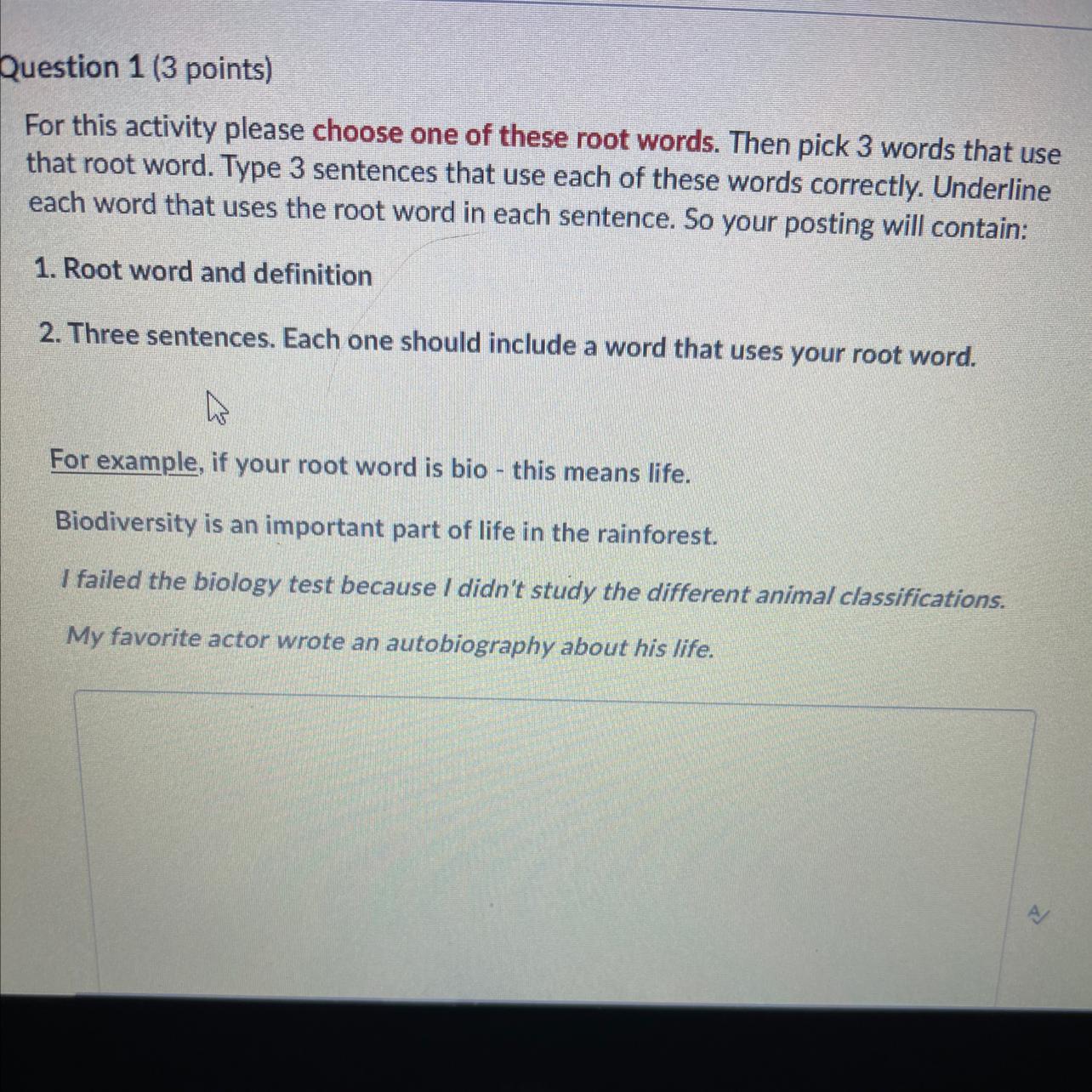 Question 1 (3 points)

For this activity please choose one of these root words. Then pick 3 words that use that root word. Type 3 sentences that use each of these words correctly. Underline each word that uses the root word in each sentence. So your posting will contain:

1. Root word and definition

2. Three sentences. Each one should include a word that uses your root word.

For example, if your root word is bio - this means life.

Biodiversity is an important part of life in the rainforest.

I failed the biology test because I didn't study the different animal classifications.

My favorite actor wrote an autobiography about his life.